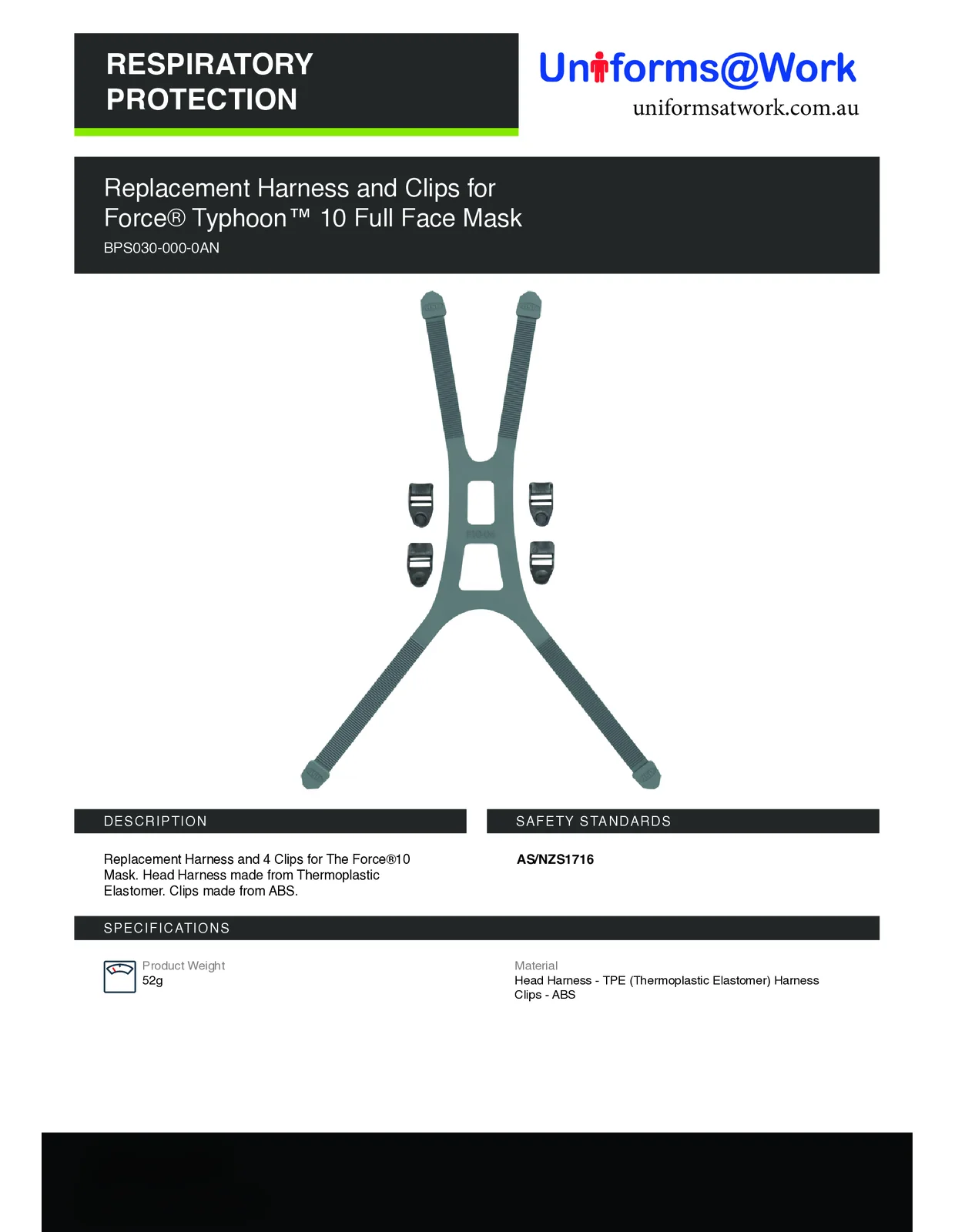 RESPIRATORY PROTECTION

Uniforms@Work
uniformsatwork.com.au

Replacement Harness and Clips for Force® Typhoon™ 10 Full Face Mask
BPS030-000-0AN

DESCRIPTION

Replacement Harness and 4 Clips for The Force®10 Mask. Head Harness made from Thermoplastic Elastomer. Clips made from ABS.

SAFETY STANDARDS

AS/NZS1716

SPECIFICATIONS

Product Weight
52g

Material
Head Harness - TPE (Thermoplastic Elastomer) Harness
Clips - ABS